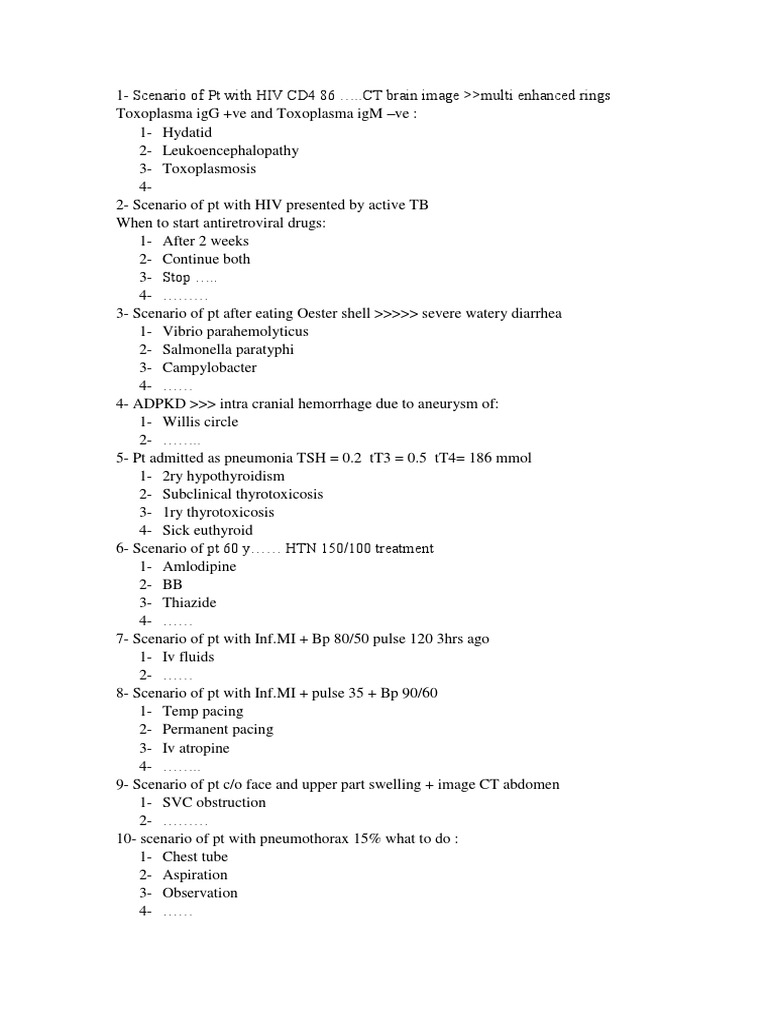 1- Scenario of Pt with HIV CD4 86 …..CT brain image >>multi enhanced rings Toxoplasma igG +ve and Toxoplasma igM –ve :
1- Hydatid
2- Leukoencephalopathy
3- Toxoplasmosis
4-
2- Scenario of pt with HIV presented by active TB
When to start antiretroviral drugs:
1- After 2 weeks
2- Continue both
3- Stop …..
4- ………
3- Scenario of pt after eating Oester shell >>>>> severe watery diarrhea
1- Vibrio parahemolyticus
2- Salmonella paratyphi
3- Campylobacter
4- ……
4- ADPKD >>> intra cranial hemorrhage due to aneurysm of:
1- Willis circle
2- ……..
5- Pt admitted as pneumonia TSH = 0.2 tT3 = 0.5 tT4= 186 mmol
1- 2ry hypothyroidism
2- Subclinical thyrotoxicosis
3- 1ry thyrotoxicosis
4- Sick euthyroid
6- Scenario of pt 60 y…… HTN 150/100 treatment
1- Amlodipine
2- BB
3- Thiazide
4- ……
7- Scenario of pt with Inf.MI + Bp 80/50 pulse 120 3hrs ago
1- Iv fluids
2- ……
8- Scenario of pt with Inf.MI + pulse 35 + Bp 90/60
1- Temp pacing
2- Permanent pacing
3- Iv atropine
4- ……..
9- Scenario of pt c/o face and upper part swelling + image CT abdomen
1- SVC obstruction
2- ………
10- scenario of pt with pneumothorax 15% what to do :
1- Chest tube
2- Aspiration
3- Observation
4- ……